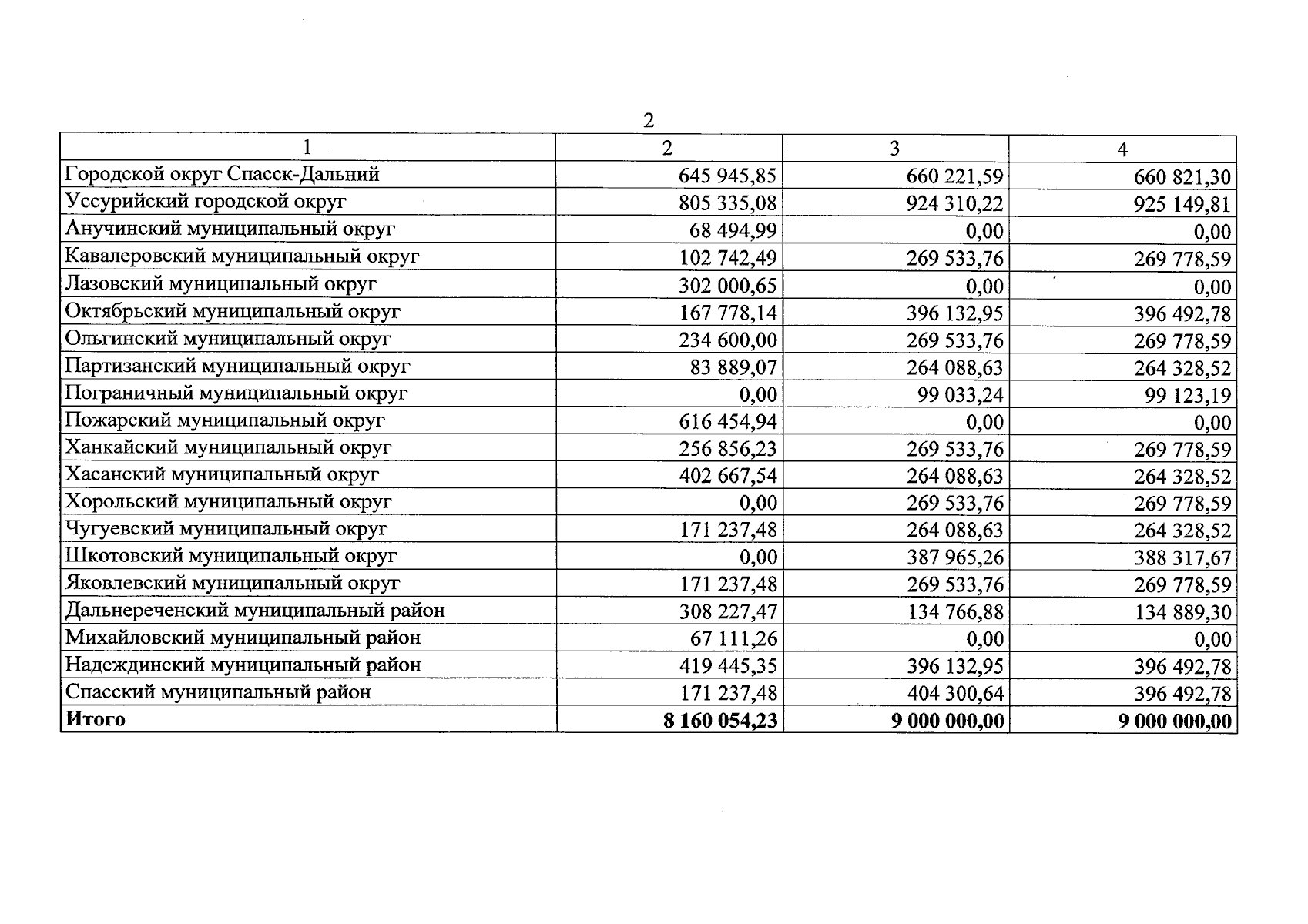 2

| 1 | 2 | 3 | 4 |
|---|---|---|---|
| Городской округ Спасск-Дальний | 645 945,85 | 660 221,59 | 660 821,30 |
| Уссурийский городской округ | 805 335,08 | 924 310,22 | 925 149,81 |
| Анучинский муниципальный округ | 68 494,99 | 0,00 | 0,00 |
| Кавалеровский муниципальный округ | 102 742,49 | 269 533,76 | 269 778,59 |
| Лазовский муниципальный округ | 302 000,65 | 0,00 | 0,00 |
| Октябрьский муниципальный округ | 167 778,14 | 396 132,95 | 396 492,78 |
| Ольгинский муниципальный округ | 234 600,00 | 269 533,76 | 269 778,59 |
| Партизанский муниципальный округ | 83 889,07 | 264 088,63 | 264 328,52 |
| Пограничный муниципальный округ | 0,00 | 99 033,24 | 99 123,19 |
| Пожарский муниципальный округ | 616 454,94 | 0,00 | 0,00 |
| Ханкайский муниципальный округ | 256 856,23 | 269 533,76 | 269 778,59 |
| Хасанский муниципальный округ | 402 667,54 | 264 088,63 | 264 328,52 |
| Хорольский муниципальный округ | 0,00 | 269 533,76 | 269 778,59 |
| Чугуевский муниципальный округ | 171 237,48 | 264 088,63 | 264 328,52 |
| Шкотовский муниципальный округ | 0,00 | 387 965,26 | 388 317,67 |
| Яковлевский муниципальный округ | 171 237,48 | 269 533,76 | 269 778,59 |
| Дальнереченский муниципальный район | 308 227,47 | 134 766,88 | 134 889,30 |
| Михайловский муниципальный район | 67 111,26 | 0,00 | 0,00 |
| Надеждинский муниципальный район | 419 445,35 | 396 132,95 | 396 492,78 |
| Спасский муниципальный район | 171 237,48 | 404 300,64 | 396 492,78 |
| **Итого** | **8 160 054,23** | **9 000 000,00** | **9 000 000,00** |